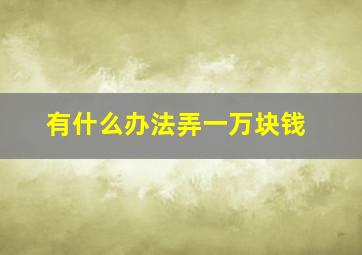 有什么办法弄一万块钱